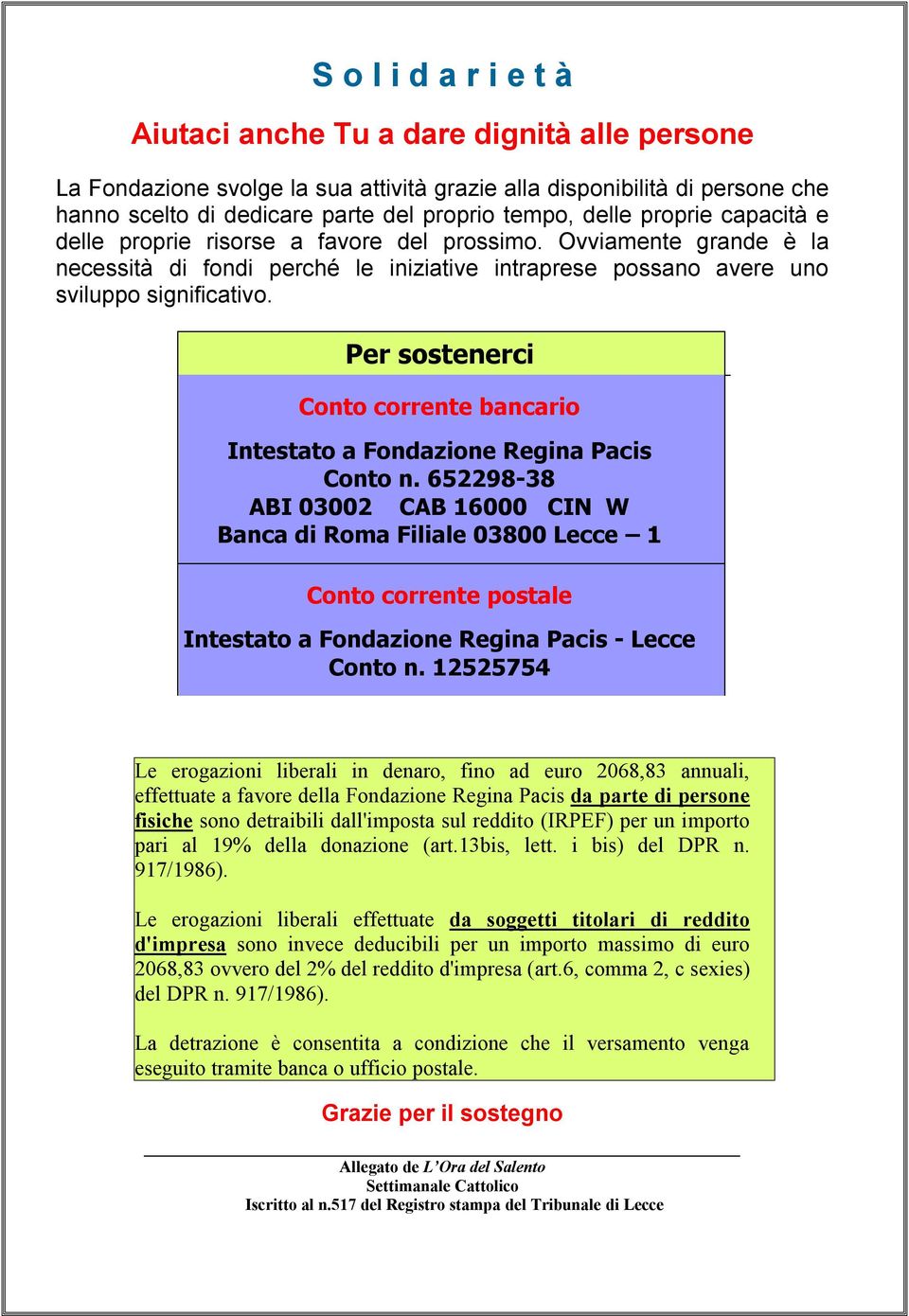 S o l i d a r i e t à

Aiutaci anche Tu a dare dignità alle persone

La Fondazione svolge la sua attività grazie alla disponibilità di persone che hanno scelto di dedicare parte del proprio tempo, delle proprie capacità e delle proprie risorse a favore del prossimo. Ovviamente grande è la necessità di fondi perché le iniziative intraprese possano avere uno sviluppo significativo.

Per sostenerci

Conto corrente bancario

Intestato a Fondazione Regina Pacis
Conto n. 652298-38
ABI 03002 CAB 16000 CIN W
Banca di Roma Filiale 03800 Lecce – 1

Conto corrente postale

Intestato a Fondazione Regina Pacis - Lecce
Conto n. 12525754

Le erogazioni liberali in denaro, fino ad euro 2068,83 annuali, effettuate a favore della Fondazione Regina Pacis da parte di persone fisiche sono detraibili dall'imposta sul reddito (IRPEF) per un importo pari al 19% della donazione (art.13bis, lett. i bis) del DPR n. 917/1986).

Le erogazioni liberali effettuate da soggetti titolari di reddito d'impresa sono invece deducibili per un importo massimo di euro 2068,83 ovvero del 2% del reddito d'impresa (art.6, comma 2, c sexies) del DPR n. 917/1986).

La detrazione è consentita a condizione che il versamento venga eseguito tramite banca o ufficio postale.

Grazie per il sostegno

Allegato de L'Ora del Salento
Settimanale Cattolico
Iscritto al n.517 del Registro stampa del Tribunale di Lecce